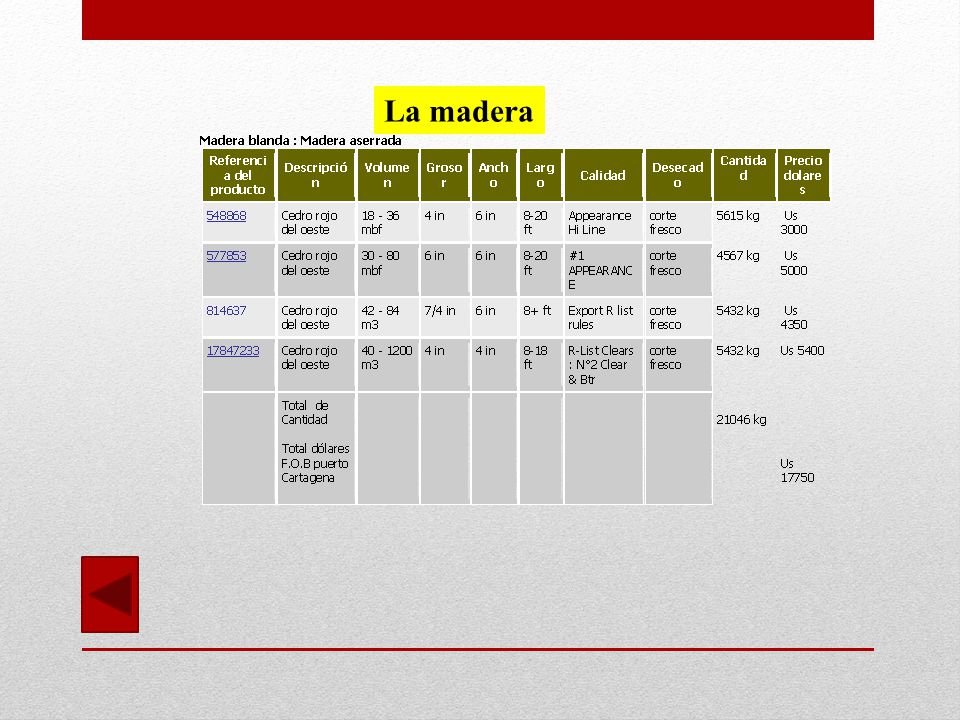 La madera

Madera blanda : Madera aserrada

| Referencia del producto | Descripción | Volumen | Grosor | Ancho | Largo | Calidad | Desecado | Cantidad | Precio dolares |
|---|---|---|---|---|---|---|---|---|---|
| 548868 | Cedro rojo del oeste | 18 - 36 mbf | 4 in | 6 in | 8-20 ft | Appearance Hi Line | corte fresco | 5615 kg | Us 3000 |
| 577853 | Cedro rojo del oeste | 30 - 80 mbf | 6 in | 6 in | 8-20 ft | #1 APPEARANCE | corte fresco | 4567 kg | Us 5000 |
| 814637 | Cedro rojo del oeste | 42 - 84 m3 | 7/4 in | 6 in | 8+ ft | Export R list rules | corte fresco | 5432 kg | Us 4350 |
| 17847233 | Cedro rojo del oeste | 40 - 1200 m3 | 4 in | 4 in | 8-18 ft | R-List Clears : N°2 Clear & Btr | corte fresco | 5432 kg | Us 5400 |
| | Total de Cantidad Total dólares F.O.B puerto Cartagena | | | | | | | 21046 kg | Us 17750 |